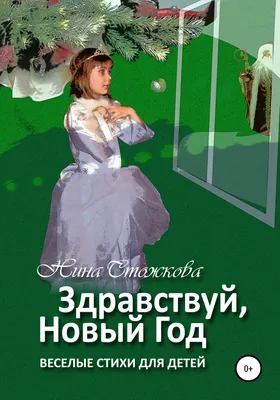 Нина Стожкова

Здравствуй, Новый Год

ВЕСЕЛЫЕ СТИХИ ДЛЯ ДЕТЕЙ

0+